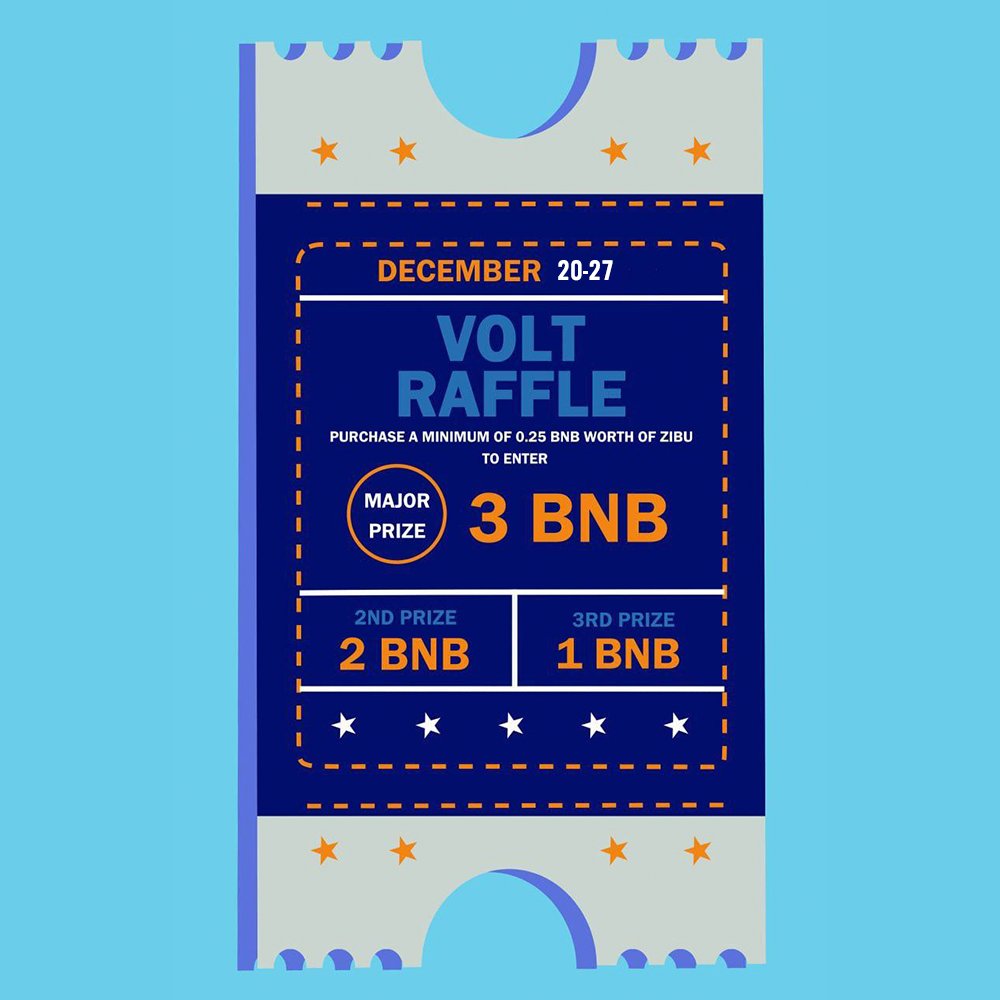 DECEMBER 20-27

VOLT RAFFLE

PURCHASE A MINIMUM OF 0.25 BNB WORTH OF ZIBU TO ENTER

MAJOR PRIZE

3 BNB

2ND PRIZE
2 BNB

3RD PRIZE
1 BNB